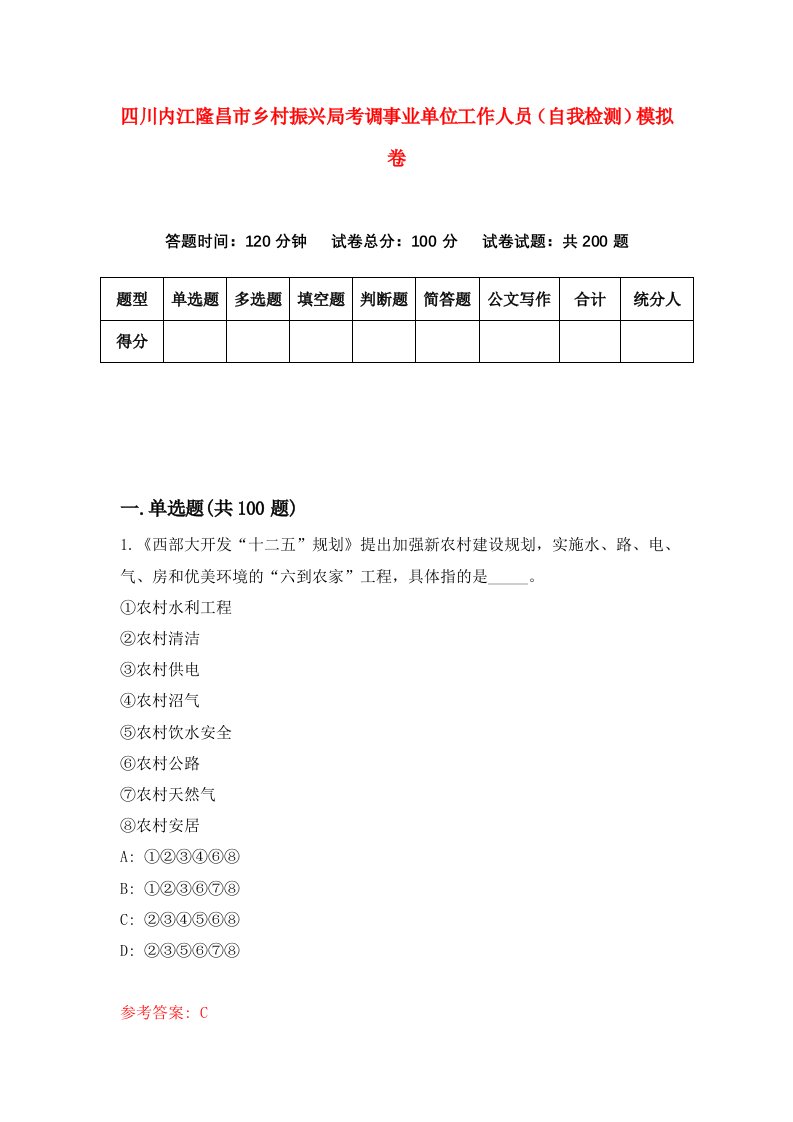 四川内江隆昌市乡村振兴局考调事业单位工作人员（自我检测）模拟卷

答题时间：120 分钟　试卷总分：100 分　试卷试题：共 200 题

| 题型 | 单选题 | 多选题 | 填空题 | 判断题 | 简答题 | 公文写作 | 合计 | 统分人 |
|---|---|---|---|---|---|---|---|---|
| 得分 | | | | | | | | |

一.单选题(共 100 题)

1.《西部大开发“十二五”规划》提出加强新农村建设规划，实施水、路、电、气、房和优美环境的“六到农家”工程，具体指的是_____。
①农村水利工程
②农村清洁
③农村供电
④农村沼气
⑤农村饮水安全
⑥农村公路
⑦农村天然气
⑧农村安居
A: ①②③④⑥⑧
B: ①②③⑥⑦⑧
C: ②③④⑤⑥⑧
D: ②③⑤⑥⑦⑧

参考答案: C